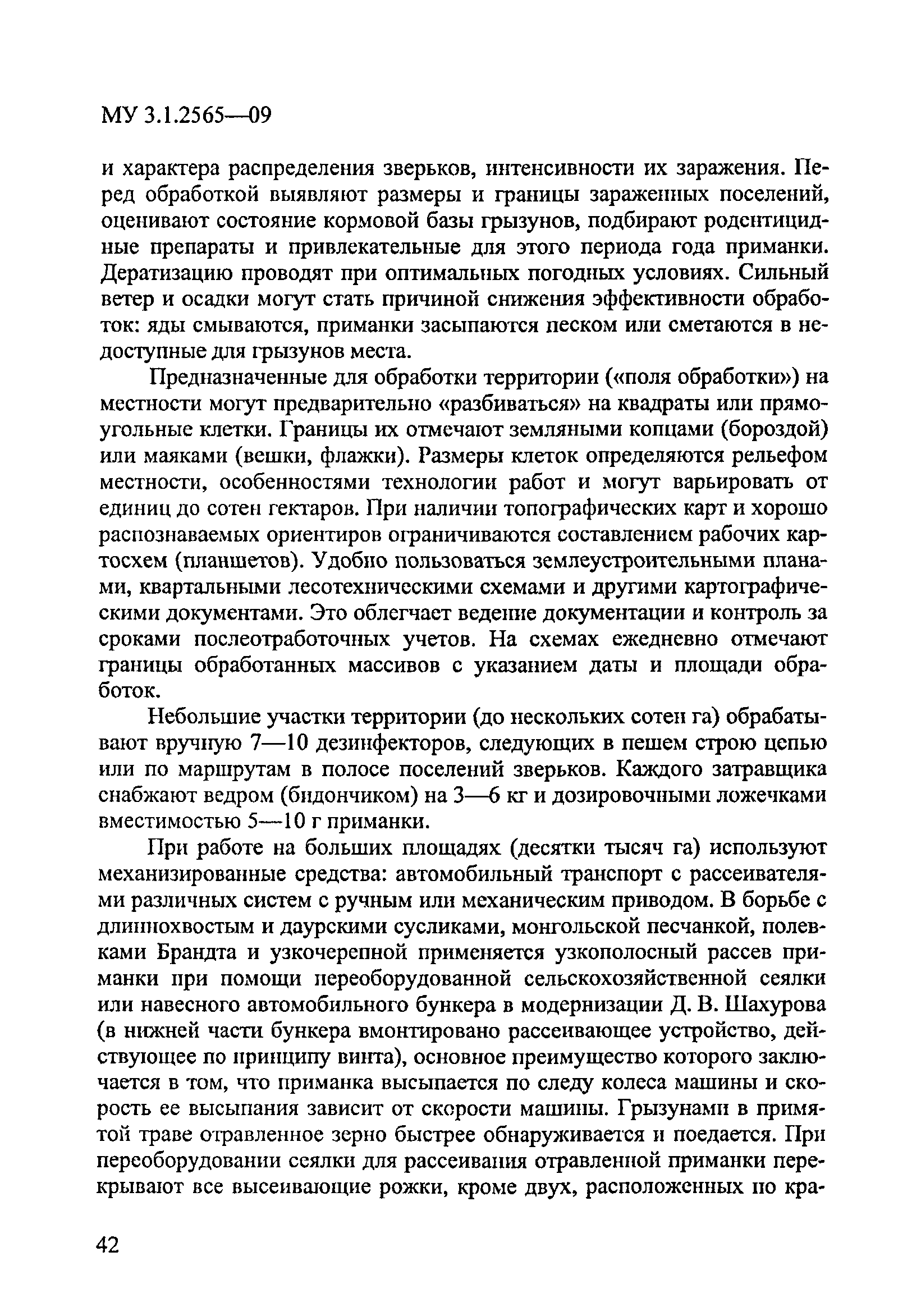 МУ 3.1.2565—09

и характера распределения зверьков, интенсивности их заражения. Перед обработкой выявляют размеры и границы зараженных поселений, оценивают состояние кормовой базы грызунов, подбирают родентицидные препараты и привлекательные для этого периода года приманки. Дератизацию проводят при оптимальных погодных условиях. Сильный ветер и осадки могут стать причиной снижения эффективности обработок: яды смываются, приманки засыпаются песком или сметаются в недоступные для грызунов места.

Предназначенные для обработки территории («поля обработки») на местности могут предварительно «разбиваться» на квадраты или прямоугольные клетки. Границы их отмечают земляными копцами (бороздой) или маяками (вешки, флажки). Размеры клеток определяются рельефом местности, особенностями технологии работ и могут варьировать от единиц до сотен гектаров. При наличии топографических карт и хорошо распознаваемых ориентиров ограничиваются составлением рабочих картосхем (планшетов). Удобно пользоваться землеустроительными планами, квартальными лесотехническими схемами и другими картографическими документами. Это облегчает ведение документации и контроль за сроками послеотработочных учетов. На схемах ежедневно отмечают границы обработанных массивов с указанием даты и площади обработок.

Небольшие участки территории (до нескольких сотен га) обрабатывают вручную 7—10 дезинфекторов, следующих в пешем строю цепью или по маршрутам в полосе поселений зверьков. Каждого затравщика снабжают ведром (бидончиком) на 3—6 кг и дозировочными ложечками вместимостью 5—10 г приманки.

При работе на больших площадях (десятки тысяч га) используют механизированные средства: автомобильный транспорт с рассеивателями различных систем с ручным или механическим приводом. В борьбе с длиннохвостым и даурскими сусликами, монгольской песчанкой, полевками Брандта и узкочерепной применяется узкополосный рассев приманки при помощи переоборудованной сельскохозяйственной сеялки или навесного автомобильного бункера в модернизации Д. В. Шахурова (в нижней части бункера вмонтировано рассеивающее устройство, действующее по принципу винта), основное преимущество которого заключается в том, что приманка высыпается по следу колеса машины и скорость ее высыпания зависит от скорости машины. Грызунами в примятой траве отравленное зерно быстрее обнаруживается и поедается. При переоборудовании сеялки для рассеивания отравленной приманки перекрывают все высеивающие рожки, кроме двух, расположенных по кра-

42